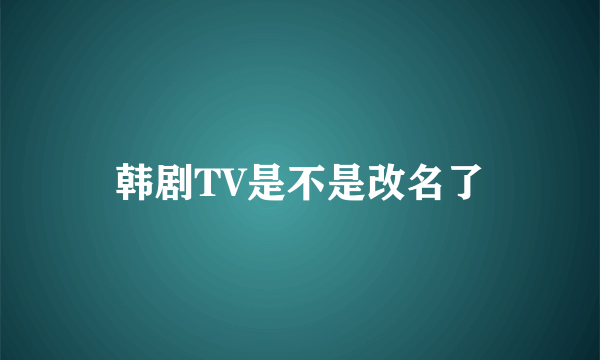 韩剧TV是不是改名了